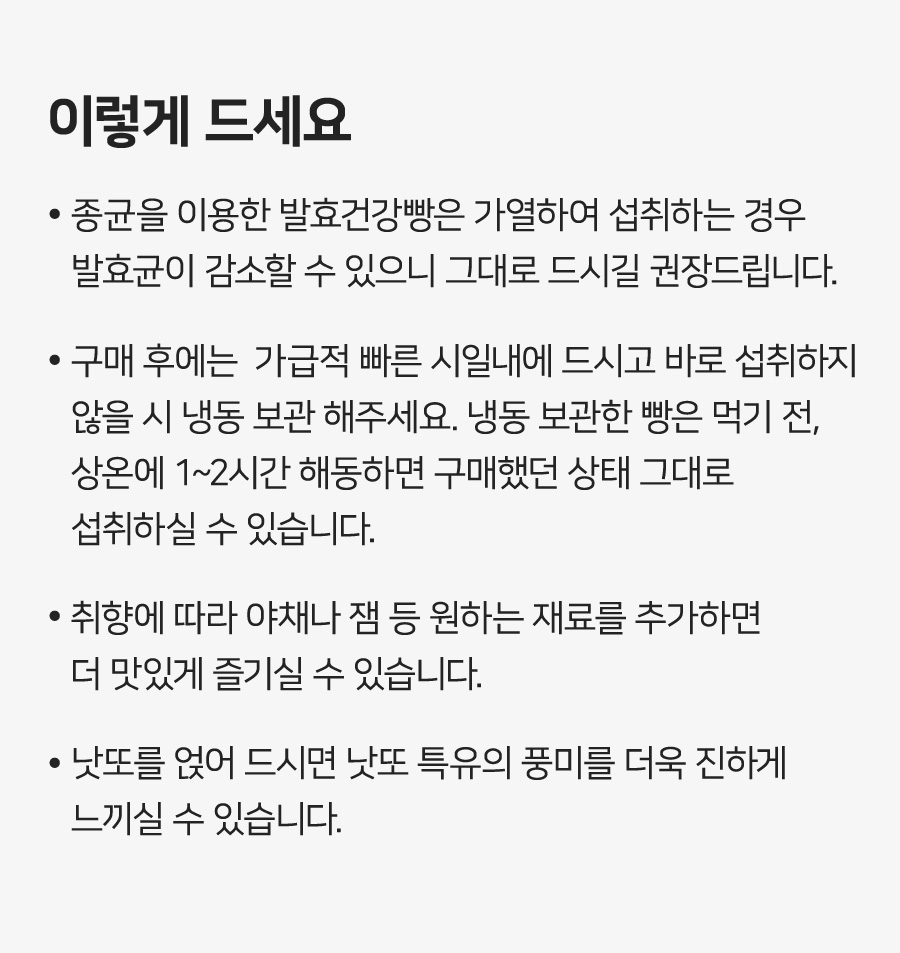 이렇게 드세요

• 종균을 이용한 발효건강빵은 가열하여 섭취하는 경우 발효균이 감소할 수 있으니 그대로 드시길 권장드립니다.

• 구매 후에는  가급적 빠른 시일내에 드시고 바로 섭취하지 않을 시 냉동 보관 해주세요. 냉동 보관한 빵은 먹기 전, 상온에 1~2시간 해동하면 구매했던 상태 그대로 섭취하실 수 있습니다.

• 취향에 따라 야채나 잼 등 원하는 재료를 추가하면 더 맛있게 즐기실 수 있습니다.

• 낫또를 얹어 드시면 낫또 특유의 풍미를 더욱 진하게 느끼실 수 있습니다.